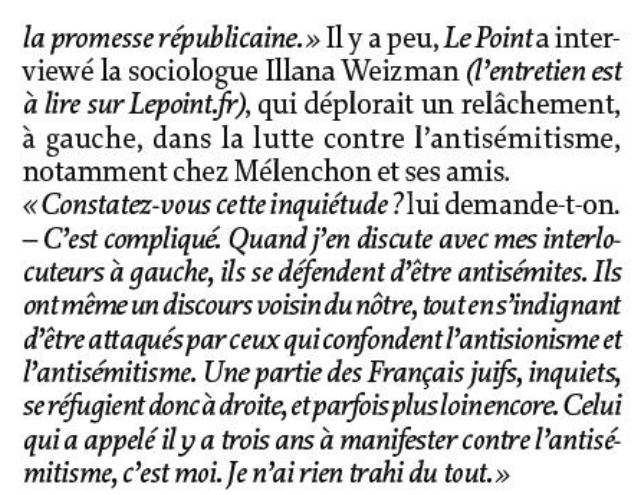 la promesse républicaine. » Il y a peu, Le Point a interviewé la sociologue Illana Weizman (l'entretien est à lire sur Lepoint.fr), qui déplorait un relâchement, à gauche, dans la lutte contre l'antisémitisme, notamment chez Mélenchon et ses amis.
« Constatez-vous cette inquiétude ? lui demande-t-on.
– C'est compliqué. Quand j'en discute avec mes interlocuteurs à gauche, ils se défendent d'être antisémites. Ils ont même un discours voisin du nôtre, tout en s'indignant d'être attaqués par ceux qui confondent l'antisionisme et l'antisémitisme. Une partie des Français juifs, inquiets, se réfugient donc à droite, et parfois plus loin encore. Celui qui a appelé il y a trois ans à manifester contre l'antisémitisme, c'est moi. Je n'ai rien trahi du tout. »